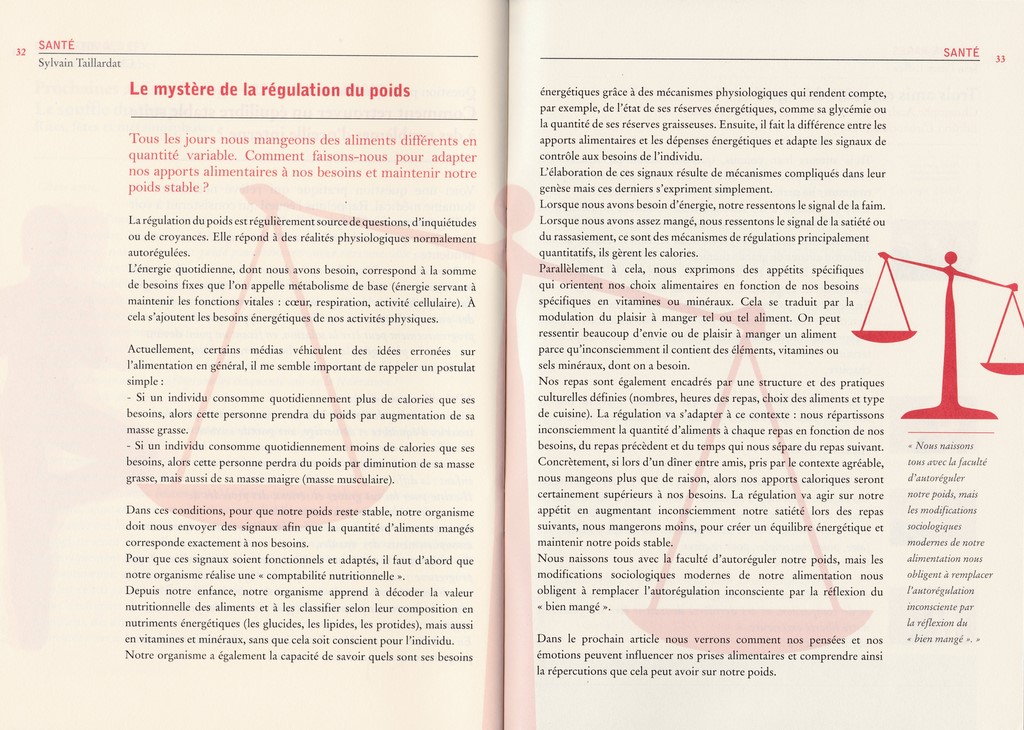 32 SANTÉ
Sylvain Taillardat

Le mystère de la régulation du poids

Tous les jours nous mangeons des aliments différents en quantité variable. Comment faisons-nous pour adapter nos apports alimentaires à nos besoins et maintenir notre poids stable ?

La régulation du poids est régulièrement source de questions, d'inquiétudes ou de croyances. Elle répond à des réalités physiologiques normalement autorégulées.
L'énergie quotidienne, dont nous avons besoin, correspond à la somme de besoins fixes que l'on appelle métabolisme de base (énergie servant à maintenir les fonctions vitales : cœur, respiration, activité cellulaire). À cela s'ajoutent les besoins énergétiques de nos activités physiques.

Actuellement, certains médias véhiculent des idées erronées sur l'alimentation en général, il me semble important de rappeler un postulat simple :
- Si un individu consomme quotidiennement plus de calories que ses besoins, alors cette personne prendra du poids par augmentation de sa masse grasse.
- Si un individu consomme quotidiennement moins de calories que ses besoins, alors cette personne perdra du poids par diminution de sa masse grasse, mais aussi de sa masse maigre (masse musculaire).

Dans ces conditions, pour que notre poids reste stable, notre organisme doit nous envoyer des signaux afin que la quantité d'aliments mangés corresponde exactement à nos besoins.
Pour que ces signaux soient fonctionnels et adaptés, il faut d'abord que notre organisme réalise une « comptabilité nutritionnelle ».
Depuis notre enfance, notre organisme apprend à décoder la valeur nutritionnelle des aliments et à les classifier selon leur composition en nutriments énergétiques (les glucides, les lipides, les protides), mais aussi en vitamines et minéraux, sans que cela soit conscient pour l'individu.
Notre organisme a également la capacité de savoir quels sont ses besoins

SANTÉ 33

énergétiques grâce à des mécanismes physiologiques qui rendent compte, par exemple, de l'état de ses réserves énergétiques, comme sa glycémie ou la quantité de ses réserves graisseuses. Ensuite, il fait la différence entre les apports alimentaires et les dépenses énergétiques et adapte les signaux de contrôle aux besoins de l'individu.
L'élaboration de ces signaux résulte de mécanismes compliqués dans leur genèse mais ces derniers s'expriment simplement.
Lorsque nous avons besoin d'énergie, notre ressentons le signal de la faim.
Lorsque nous avons assez mangé, nous ressentons le signal de la satiété ou du rassasiement, ce sont des mécanismes de régulations principalement quantitatifs, ils gèrent les calories.
Parallèlement à cela, nous exprimons des appétits spécifiques qui orientent nos choix alimentaires en fonction de nos besoins spécifiques en vitamines ou minéraux. Cela se traduit par la modulation du plaisir à manger tel ou tel aliment. On peut ressentir beaucoup d'envie ou de plaisir à manger un aliment parce qu'inconsciemment il contient des éléments, vitamines ou sels minéraux, dont on a besoin.
Nos repas sont également encadrés par une structure et des pratiques culturelles définies (nombres, heures des repas, choix des aliments et type de cuisine). La régulation va s'adapter à ce contexte : nous répartissons inconsciemment la quantité d'aliments à chaque repas en fonction de nos besoins, du repas précèdent et du temps qui nous sépare du repas suivant.
Concrètement, si lors d'un dîner entre amis, pris par le contexte agréable, nous mangeons plus que de raison, alors nos apports caloriques seront certainement supérieurs à nos besoins. La régulation va agir sur notre appétit en augmentant inconsciemment notre satiété lors des repas suivants, nous mangerons moins, pour créer un équilibre énergétique et maintenir notre poids stable.
Nous naissons tous avec la faculté d'autoréguler notre poids, mais les modifications sociologiques modernes de notre alimentation nous obligent à remplacer l'autorégulation inconsciente par la réflexion du « bien mangé ».

Dans le prochain article nous verrons comment nos pensées et nos émotions peuvent influencer nos prises alimentaires et comprendre ainsi la répercutions que cela peut avoir sur notre poids.

« Nous naissons tous avec la faculté d'autoréguler notre poids, mais les modifications sociologiques modernes de notre alimentation nous obligent à remplacer l'autorégulation inconsciente par la réflexion du « bien mangé ». »